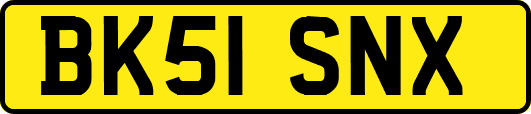 BK51 SNX